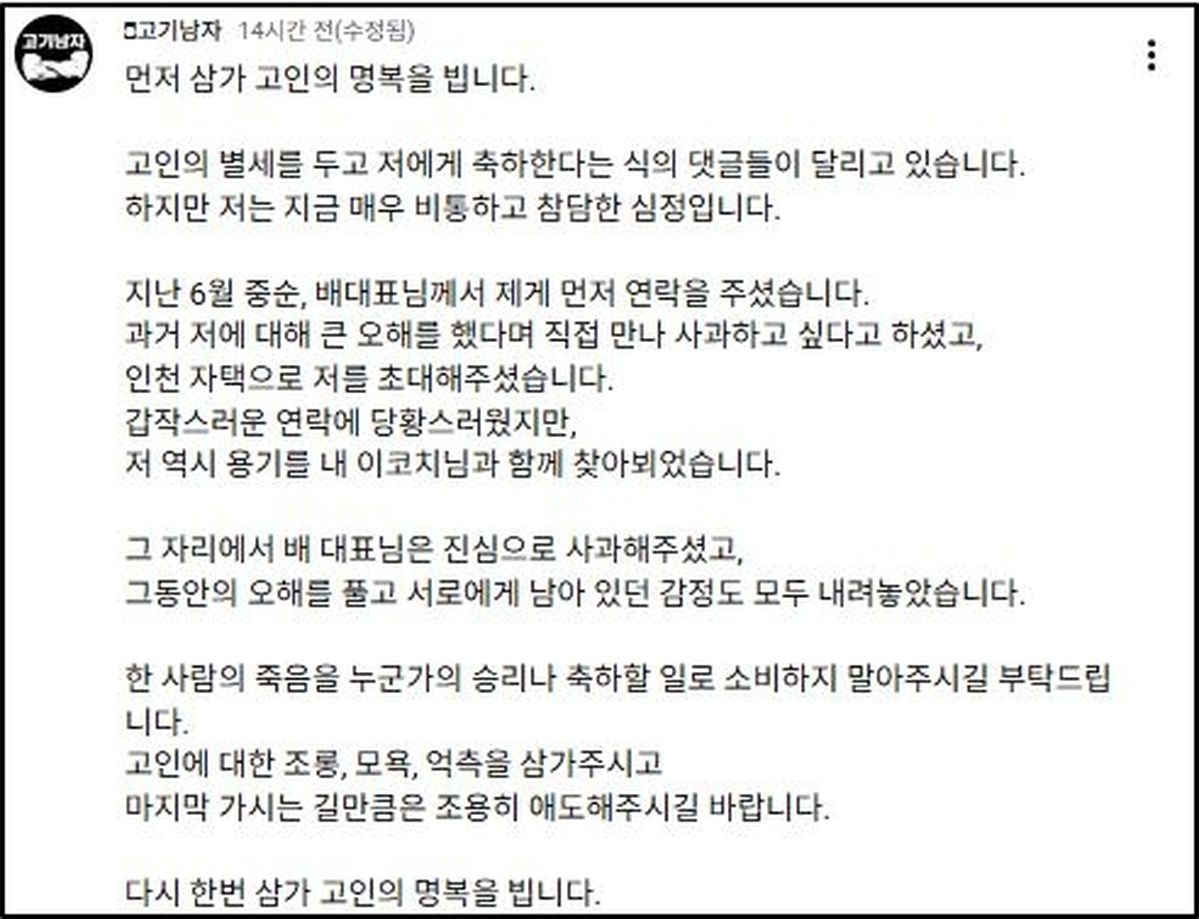 고기남자

고기남자 14시간 전(수정됨)

먼저 삼가 고인의 명복을 빕니다.

고인의 별세를 두고 저에게 축하한다는 식의 댓글들이 달리고 있습니다.
하지만 저는 지금 매우 비통하고 참담한 심정입니다.

지난 6월 중순, 배대표님께서 제게 먼저 연락을 주셨습니다.
과거 저에 대해 큰 오해를 했다며 직접 만나 사과하고 싶다고 하셨고,
인천 자택으로 저를 초대해주셨습니다.
갑작스러운 연락에 당황스러웠지만,
저 역시 용기를 내 이코치님과 함께 찾아뵈었습니다.

그 자리에서 배 대표님은 진심으로 사과해주셨고,
그동안의 오해를 풀고 서로에게 남아 있던 감정도 모두 내려놓았습니다.

한 사람의 죽음을 누군가의 승리나 축하할 일로 소비하지 말아주시길 부탁드립니다.
고인에 대한 조롱, 모욕, 억측을 삼가주시고
마지막 가시는 길만큼은 조용히 애도해주시길 바랍니다.

다시 한번 삼가 고인의 명복을 빕니다.